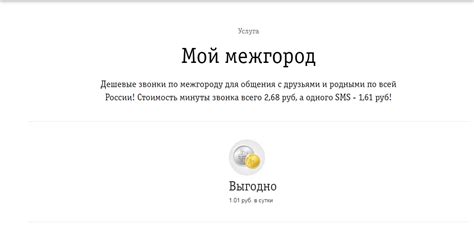 Услуга

Мой межгород

Дешевые звонки по межгороду для общения с друзьями и родными по всей России! Стоимость минуты звонка всего 2,68 руб, а одного SMS - 1,61 руб!

Выгодно

1.01 руб. в сутки